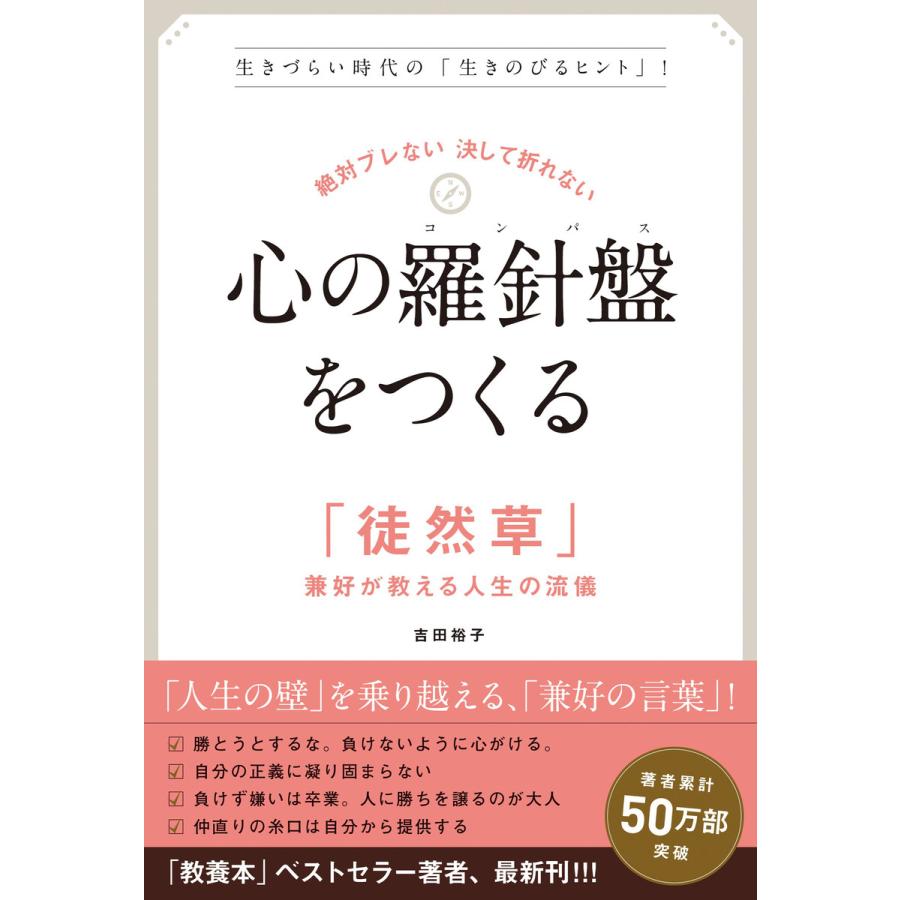 生きづらい時代の「生きのびるヒント」!

絶対ブレない 決して折れない

コンパス
心の羅針盤をつくる

「徒然草」
兼好が教える人生の流儀

吉田裕子

「人生の壁」を乗り越える、「兼好の言葉」!

☑ 勝とうとするな。負けないように心がける。
☑ 自分の正義に凝り固まらない
☑ 負けず嫌いは卒業。人に勝ちを譲るのが大人
☑ 仲直りの糸口は自分から提供する

著者累計
50万部
突破

「教養本」ベストセラー著者、最新刊!!!